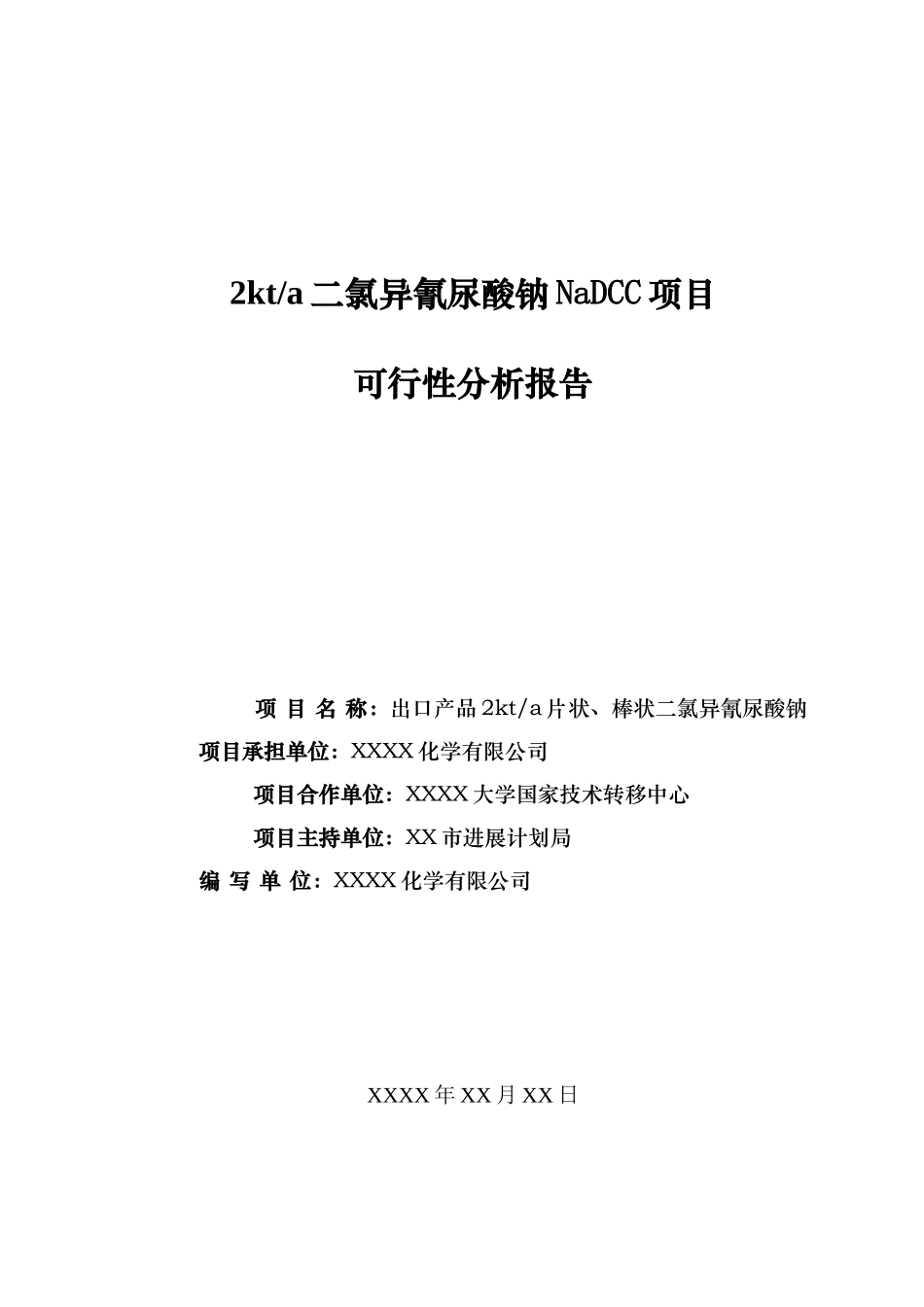 2kt/a 二氯异氰尿酸钠 NaDCC 项目

可行性分析报告

项 目 名 称：出口产品 2kt/a 片状、棒状二氯异氰尿酸钠

项目承担单位：XXXX 化学有限公司

项目合作单位：XXXX 大学国家技术转移中心

项目主持单位：XX 市进展计划局

编 写 单 位：XXXX 化学有限公司

XXXX 年 XX 月 XX 日